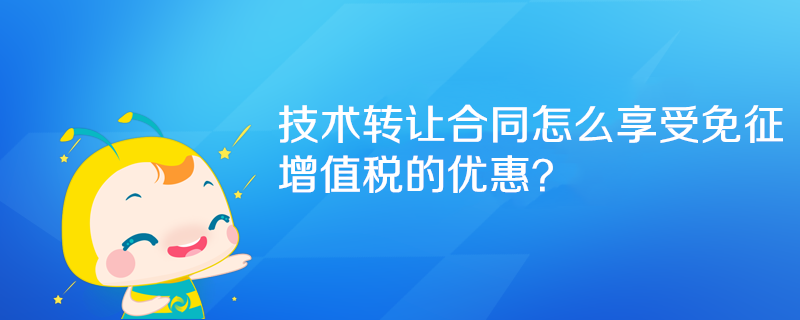 技术转让合同怎么享受免征增值税的优惠?